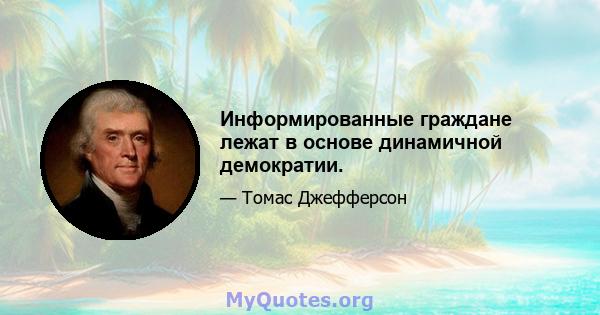 Информированные граждане лежат в основе динамичной демократии.

— Томас Джефферсон

MyQuotes.org